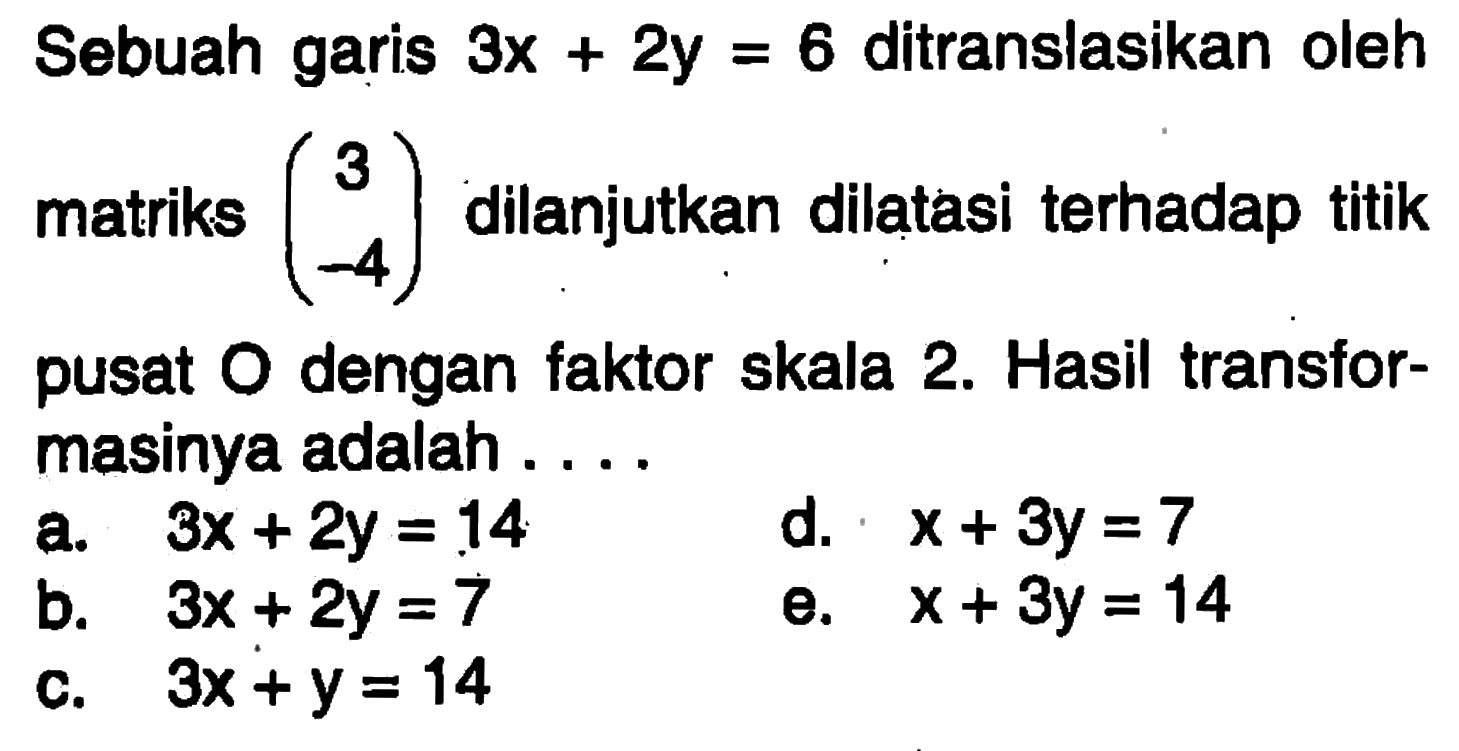 Sebuah garis $3x + 2y = 6$ ditranslasikan oleh matriks $\begin{pmatrix} 3 \\ -4 \end{pmatrix}$ dilanjutkan dilatasi terhadap titik pusat O dengan faktor skala 2. Hasil transformasinya adalah . . . .

a. $3x + 2y = 14$
b. $3x + 2y = 7$
c. $3x + y = 14$
d. $x + 3y = 7$
e. $x + 3y = 14$